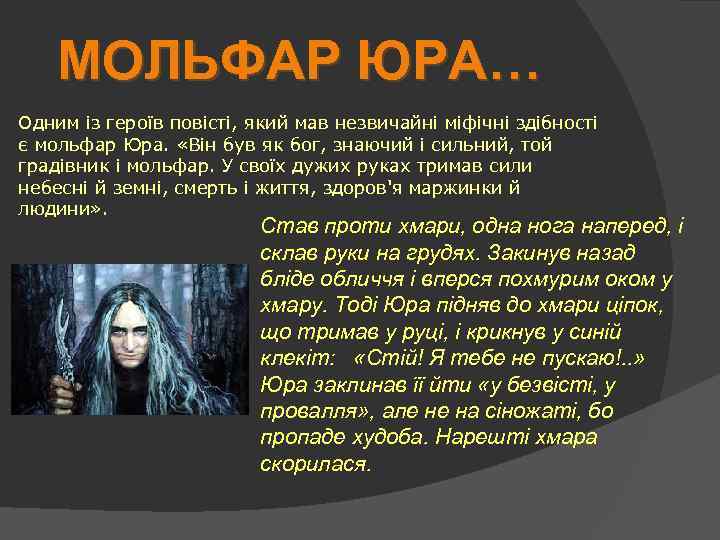 МОЛЬФАР ЮРА…

Одним із героїв повісті, який мав незвичайні міфічні здібності є мольфар Юра. «Він був як бог, знаючий і сильний, той градівник і мольфар. У своїх дужих руках тримав сили небесні й земні, смерть і життя, здоров'я маржинки й людини».

Став проти хмари, одна нога наперед, і склав руки на грудях. Закинув назад бліде обличчя і вперся похмурим оком у хмару. Тоді Юра підняв до хмари ціпок, що тримав у руці, і крикнув у синій клекіт: «Стій! Я тебе не пускаю!..» Юра заклинав її йти «у безвісті, у провалля», але не на сіножаті, бо пропаде худоба. Нарешті хмара скорилася.